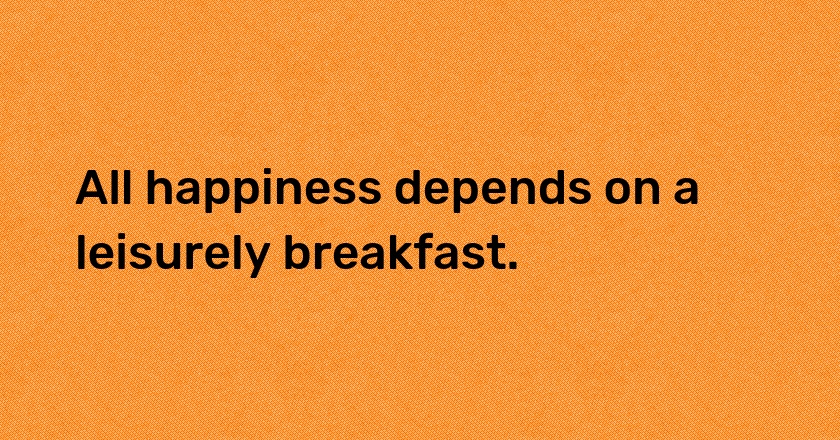 All happiness depends on a leisurely breakfast.